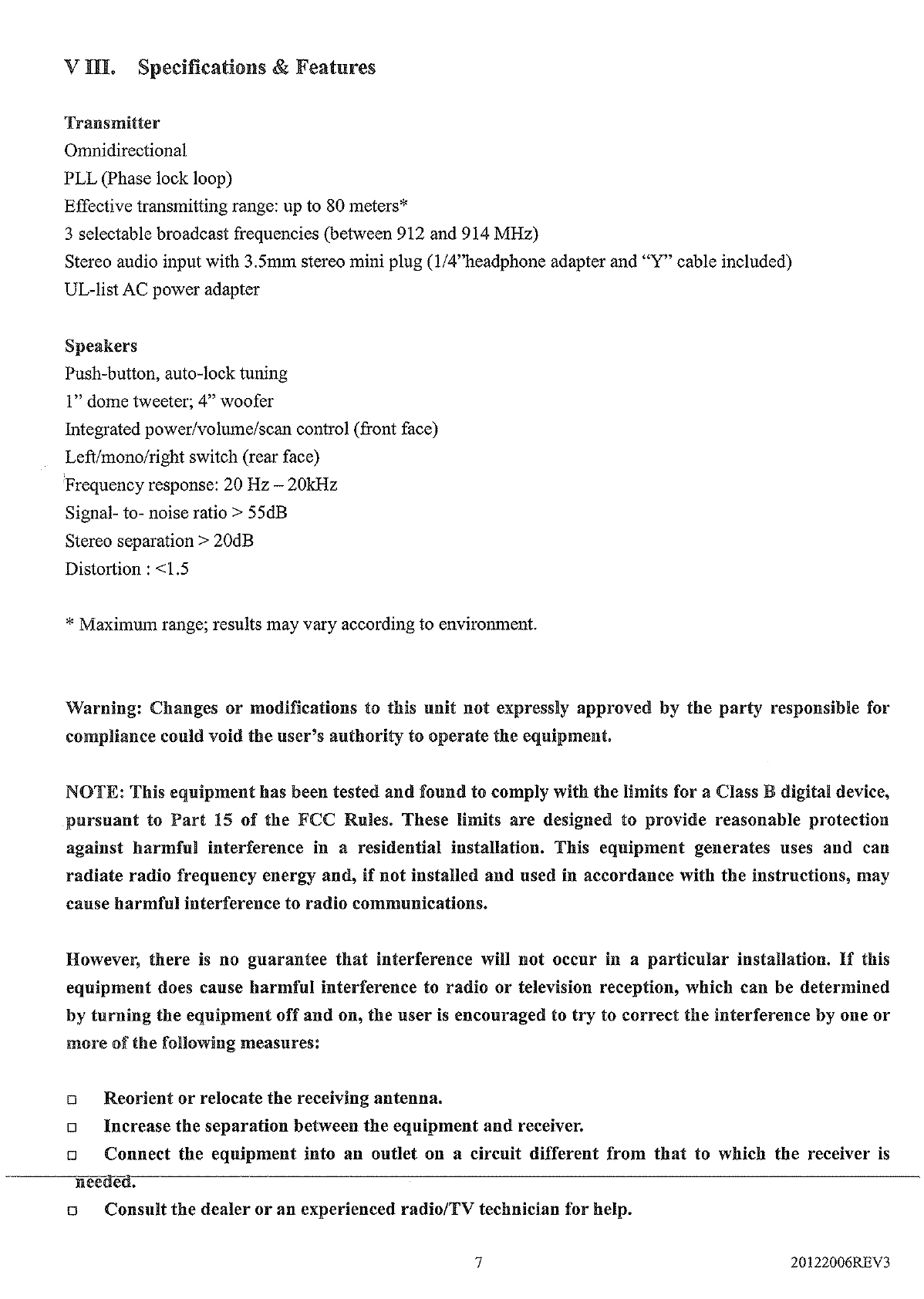 V III. Specifications & Features

Transmitter
Omnidirectional
PLL (Phase lock loop)
Effective transmitting range: up to 80 meters*
3 selectable broadcast frequencies (between 912 and 914 MHz)
Stereo audio input with 3.5mm stereo mini plug (1/4"headphone adapter and "Y" cable included)
UL-list AC power adapter

Speakers
Push-button, auto-lock tuning
1" dome tweeter; 4" woofer
Integrated power/volume/scan control (front face)
Left/mono/right switch (rear face)
Frequency response: 20 Hz – 20kHz
Signal- to- noise ratio > 55dB
Stereo separation > 20dB
Distortion : <1.5

* Maximum range; results may vary according to environment.

Warning: Changes or modifications to this unit not expressly approved by the party responsible for compliance could void the user's authority to operate the equipment.

NOTE: This equipment has been tested and found to comply with the limits for a Class B digital device, pursuant to Part 15 of the FCC Rules. These limits are designed to provide reasonable protection against harmful interference in a residential installation. This equipment generates uses and can radiate radio frequency energy and, if not installed and used in accordance with the instructions, may cause harmful interference to radio communications.

However, there is no guarantee that interference will not occur in a particular installation. If this equipment does cause harmful interference to radio or television reception, which can be determined by turning the equipment off and on, the user is encouraged to try to correct the interference by one or more of the following measures:

□ Reorient or relocate the receiving antenna.
□ Increase the separation between the equipment and receiver.
□ Connect the equipment into an outlet on a circuit different from that to which the receiver is needed.
□ Consult the dealer or an experienced radio/TV technician for help.

7

20122006REV3